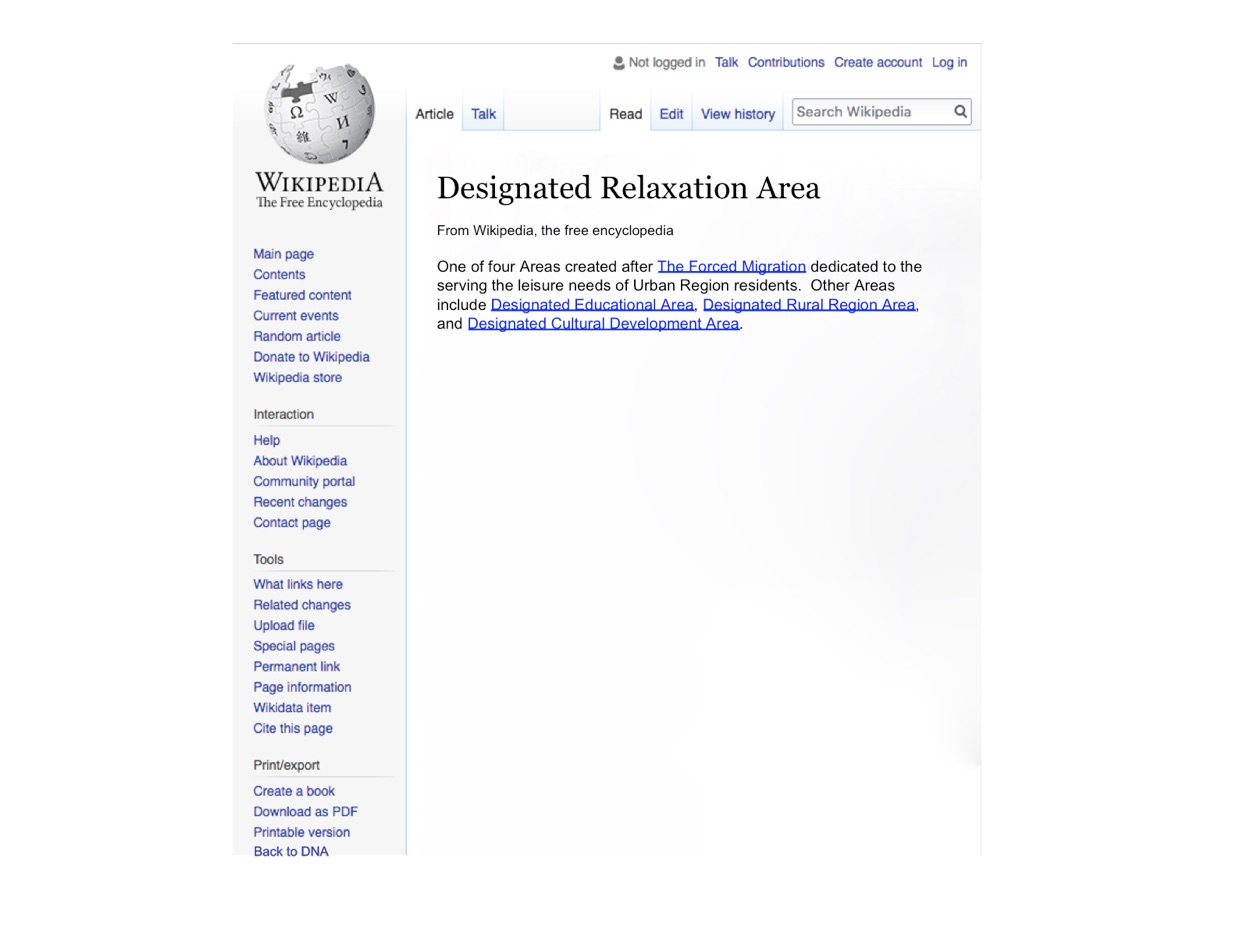 Not logged in Talk Contributions Create account Log in

Article Talk Read Edit View history Search Wikipedia

WIKIPEDIA
The Free Encyclopedia

Main page
Contents
Featured content
Current events
Random article
Donate to Wikipedia
Wikipedia store

Interaction
Help
About Wikipedia
Community portal
Recent changes
Contact page

Tools
What links here
Related changes
Upload file
Special pages
Permanent link
Page information
Wikidata item
Cite this page

Print/export
Create a book
Download as PDF
Printable version
Back to DNA

Designated Relaxation Area

From Wikipedia, the free encyclopedia

One of four Areas created after The Forced Migration dedicated to the serving the leisure needs of Urban Region residents. Other Areas include Designated Educational Area, Designated Rural Region Area, and Designated Cultural Development Area.